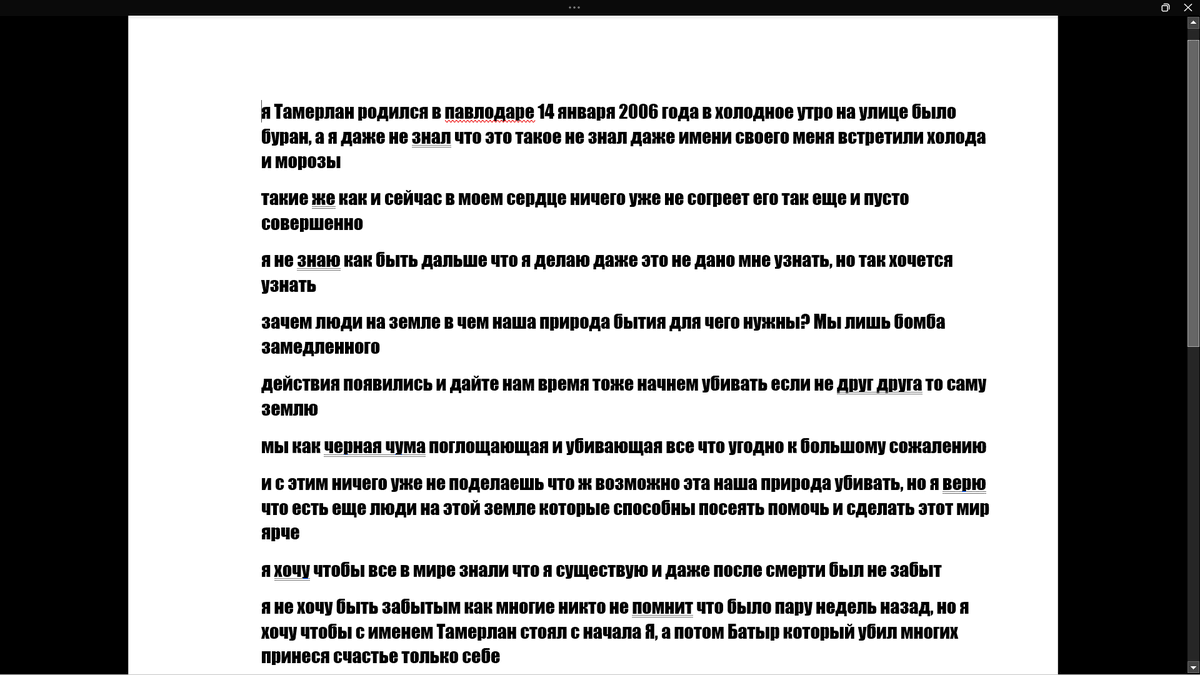 я Тамерлан родился в павлодаре 14 января 2006 года в холодное утро на улице было буран, а я даже не знал что это такое не знал даже имени своего меня встретили холода и морозы

такие же как и сейчас в моем сердце ничего уже не согреет его так еще и пусто совершенно

я не знаю как быть дальше что я делаю даже это не дано мне узнать, но так хочется узнать

зачем люди на земле в чем наша природа бытия для чего нужны? Мы лишь бомба замедленного

действия появились и дайте нам время тоже начнем убивать если не друг друга то саму землю

мы как черная чума поглощающая и убивающая все что угодно к большому сожалению

и с этим ничего уже не поделаешь что ж возможно эта наша природа убивать, но я верю что есть еще люди на этой земле которые способны посеять помочь и сделать этот мир ярче

я хочу чтобы все в мире знали что я существую и даже после смерти был не забыт

я не хочу быть забытым как многие никто не помнит что было пару недель назад, но я хочу чтобы с именем Тамерлан стоял с начала Я, а потом Батыр который убил многих принеся счастье только себе